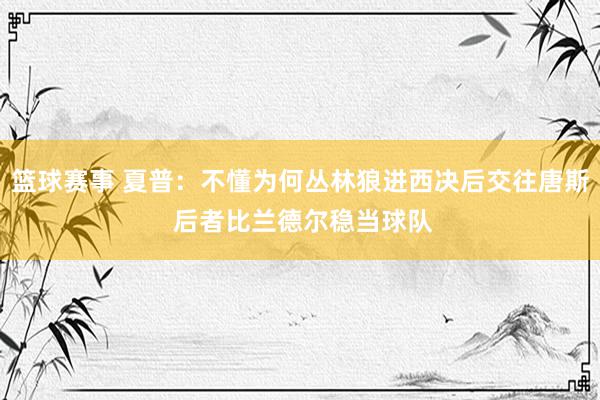 篮球赛事 夏普：不懂为何丛林狼进西决后交往唐斯 后者比兰德尔稳当球队